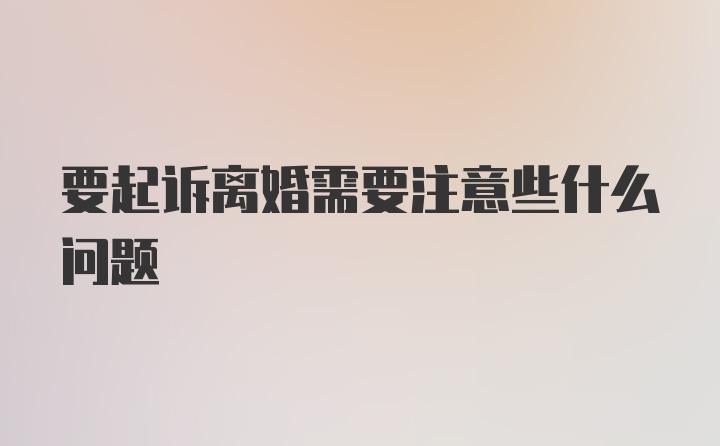 要起诉离婚需要注意些什么问题